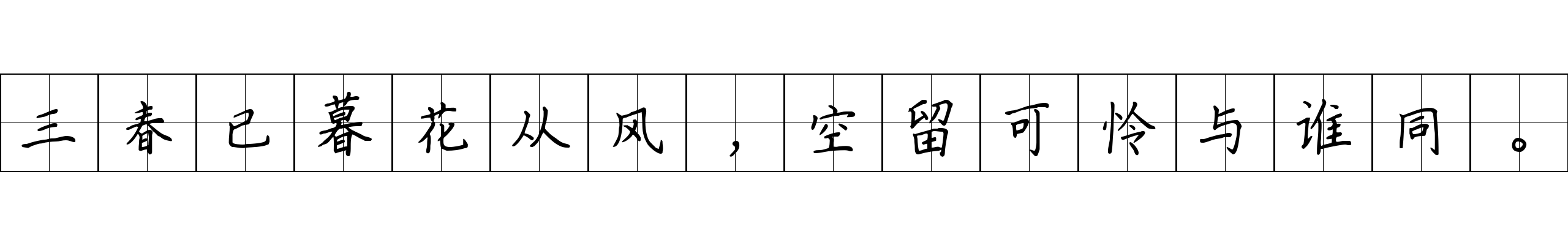 三春已暮花从风，空留可怜与谁同。